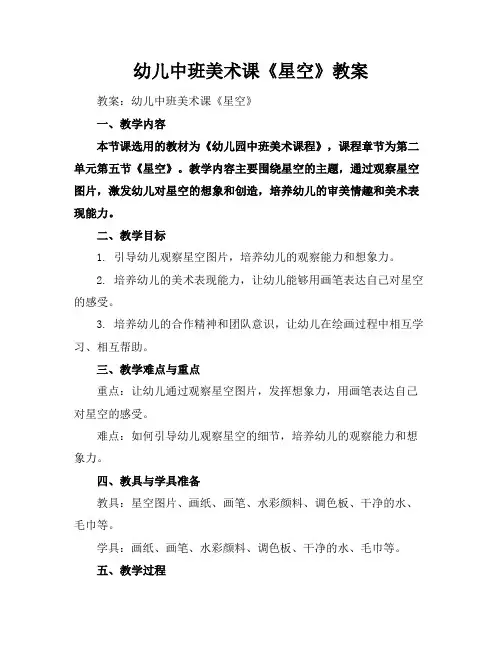 幼儿中班美术课《星空》教案

教案：幼儿中班美术课《星空》

一、教学内容

本节课选用的教材为《幼儿园中班美术课程》，课程章节为第二单元第五节《星空》。教学内容主要围绕星空的主题，通过观察星空图片，激发幼儿对星空的想象和创造，培养幼儿的审美情趣和美术表现能力。

二、教学目标

1. 引导幼儿观察星空图片，培养幼儿的观察能力和想象力。

2. 培养幼儿的美术表现能力，让幼儿能够用画笔表达自己对星空的感受。

3. 培养幼儿的合作精神和团队意识，让幼儿在绘画过程中相互学习、相互帮助。

三、教学难点与重点

重点：让幼儿通过观察星空图片，发挥想象力，用画笔表达自己对星空的感受。

难点：如何引导幼儿观察星空的细节，培养幼儿的观察能力和想象力。

四、教具与学具准备

教具：星空图片、画纸、画笔、水彩颜料、调色板、干净的水、毛巾等。

学具：画纸、画笔、水彩颜料、调色板、干净的水、毛巾等。

五、教学过程